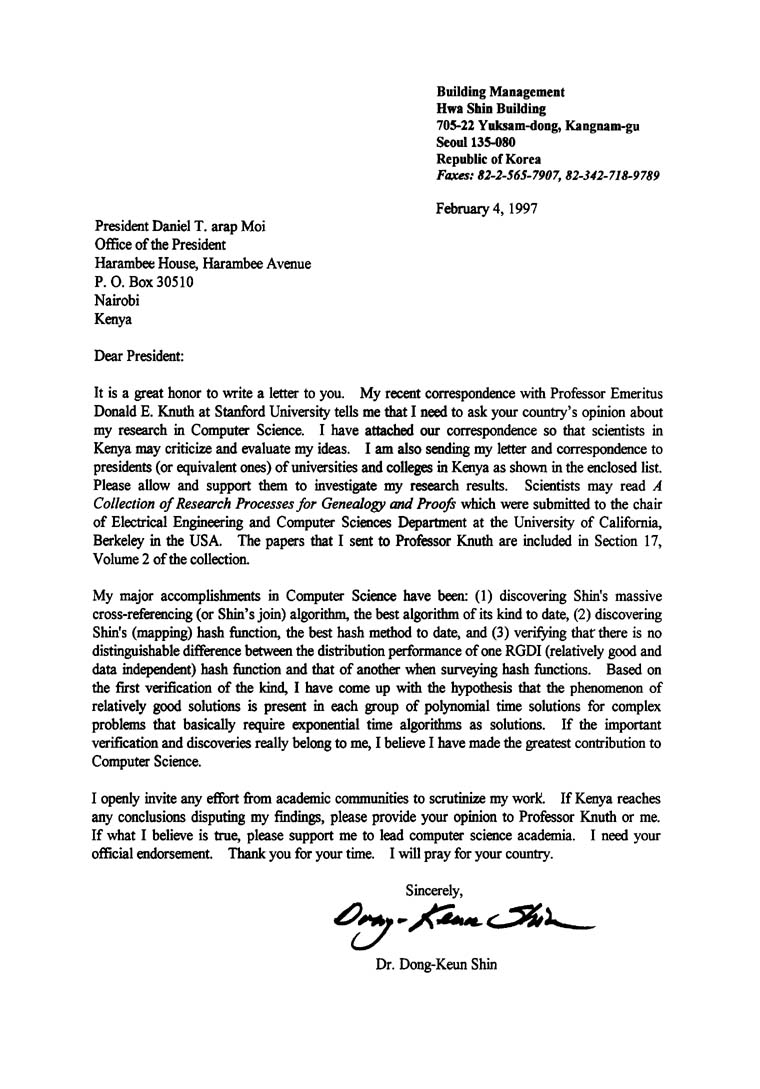 Building Management
Hwa Shin Building
705-22 Yuksam-dong, Kangnam-gu
Seoul 135-080
Republic of Korea
Faxes: 82-2-565-7907, 82-342-718-9789

February 4, 1997

President Daniel T. arap Moi
Office of the President
Harambee House, Harambee Avenue
P. O. Box 30510
Nairobi
Kenya

Dear President:

It is a great honor to write a letter to you. My recent correspondence with Professor Emeritus Donald E. Knuth at Stanford University tells me that I need to ask your country's opinion about my research in Computer Science. I have attached our correspondence so that scientists in Kenya may criticize and evaluate my ideas. I am also sending my letter and correspondence to presidents (or equivalent ones) of universities and colleges in Kenya as shown in the enclosed list. Please allow and support them to investigate my research results. Scientists may read A Collection of Research Processes for Genealogy and Proofs which were submitted to the chair of Electrical Engineering and Computer Sciences Department at the University of California, Berkeley in the USA. The papers that I sent to Professor Knuth are included in Section 17, Volume 2 of the collection.

My major accomplishments in Computer Science have been: (1) discovering Shin's massive cross-referencing (or Shin's join) algorithm, the best algorithm of its kind to date, (2) discovering Shin's (mapping) hash function, the best hash method to date, and (3) verifying that there is no distinguishable difference between the distribution performance of one RGDI (relatively good and data independent) hash function and that of another when surveying hash functions. Based on the first verification of the kind, I have come up with the hypothesis that the phenomenon of relatively good solutions is present in each group of polynomial time solutions for complex problems that basically require exponential time algorithms as solutions. If the important verification and discoveries really belong to me, I believe I have made the greatest contribution to Computer Science.

I openly invite any effort from academic communities to scrutinize my work. If Kenya reaches any conclusions disputing my findings, please provide your opinion to Professor Knuth or me. If what I believe is true, please support me to lead computer science academia. I need your official endorsement. Thank you for your time. I will pray for your country.

Sincerely,
Dong-Keun Shin
Dr. Dong-Keun Shin